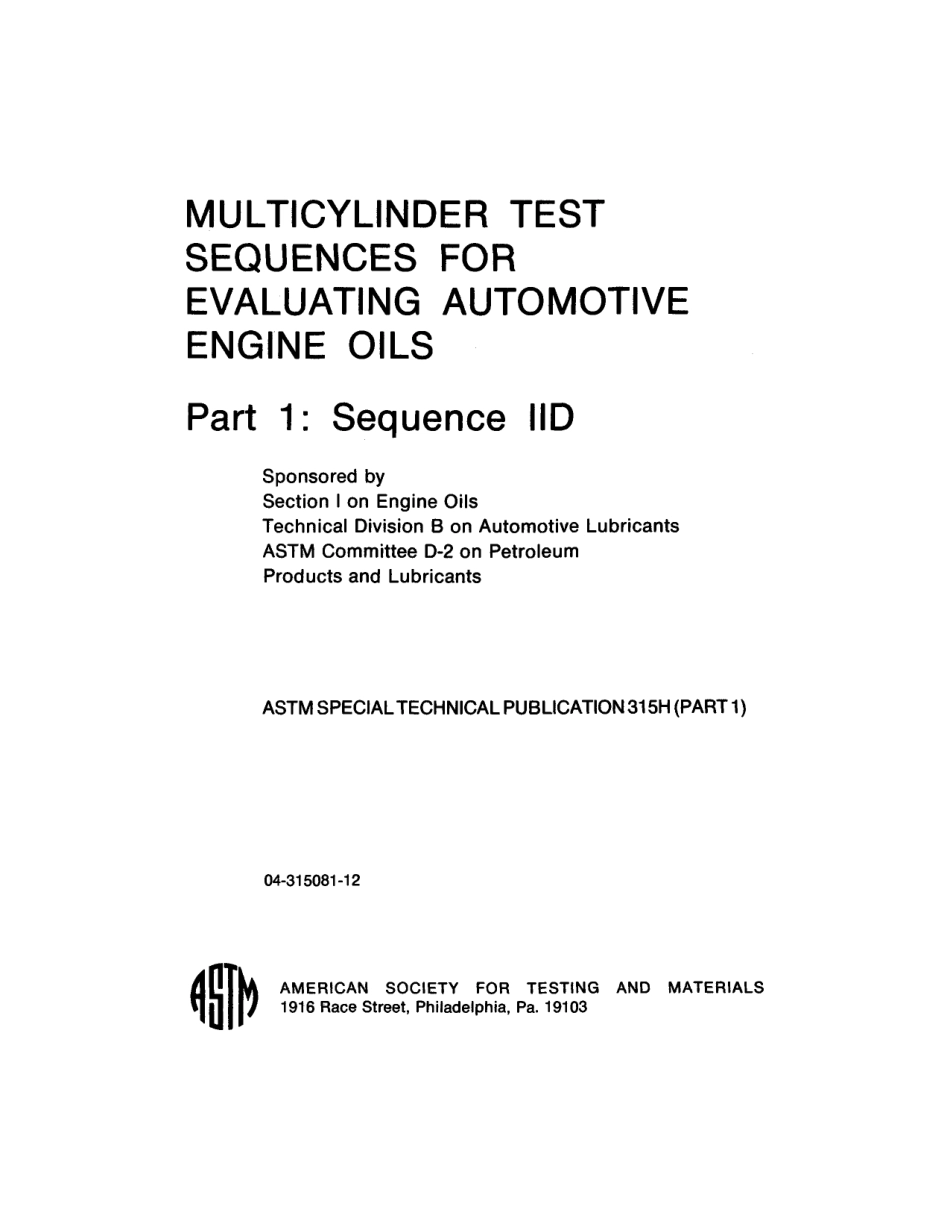 MULTICYLINDER TEST SEQUENCES FOR EVALUATING AUTOMOTIVE ENGINE OILS

Part 1: Sequence IID

Sponsored by
Section I on Engine Oils
Technical Division B on Automotive Lubricants
ASTM Committee D-2 on Petroleum Products and Lubricants

ASTM SPECIAL TECHNICAL PUBLICATION 315H (PART 1)

04-315081-12

ASTM

AMERICAN SOCIETY FOR TESTING AND MATERIALS
1916 Race Street, Philadelphia, Pa. 19103